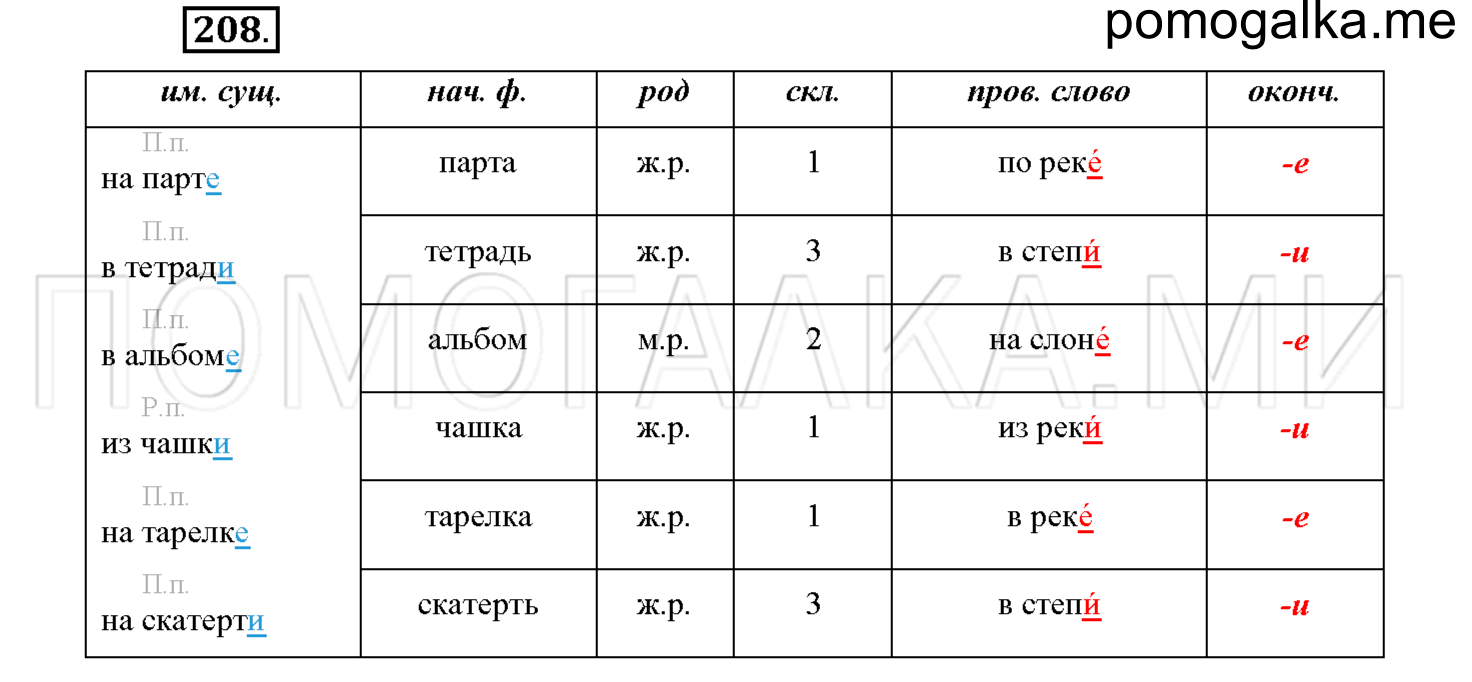 208.

pomogalka.me

| им. сущ. | нач. ф. | род | скл. | пров. слово | оконч. |
|---|---|---|---|---|---|
| П.п. на парте | парта | ж.р. | 1 | по реке́ | -е |
| П.п. в тетради | тетрадь | ж.р. | 3 | в степи́ | -и |
| П.п. в альбоме | альбом | м.р. | 2 | на слоне́ | -е |
| Р.п. из чашки | чашка | ж.р. | 1 | из реки́ | -и |
| П.п. на тарелке | тарелка | ж.р. | 1 | в реке́ | -е |
| П.п. на скатерти | скатерть | ж.р. | 3 | в степи́ | -и |

ПОМОГАЛКА.МИ